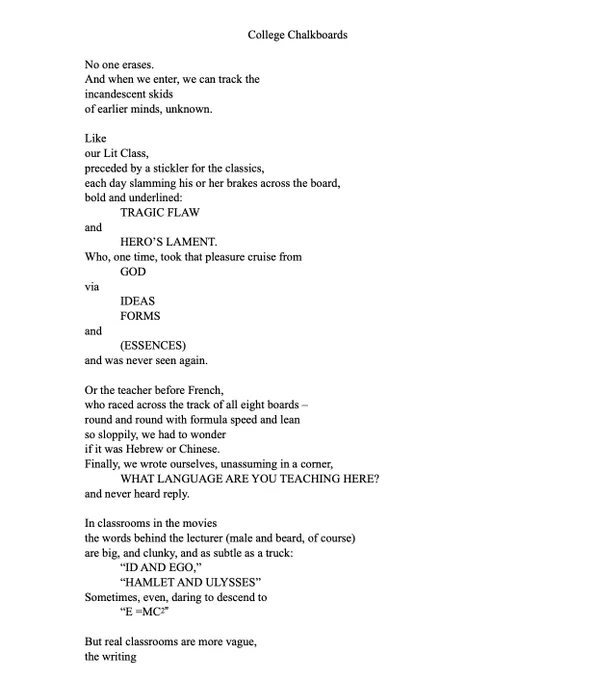 College Chalkboards

No one erases.
And when we enter, we can track the
incandescent skids
of earlier minds, unknown.

Like
our Lit Class,
preceded by a stickler for the classics,
each day slamming his or her brakes across the board,
bold and underlined:
TRAGIC FLAW
and
HERO'S LAMENT.
Who, one time, took that pleasure cruise from
GOD
via
IDEAS
FORMS
and
(ESSENCES)
and was never seen again.

Or the teacher before French,
who raced across the track of all eight boards –
round and round with formula speed and lean
so sloppily, we had to wonder
if it was Hebrew or Chinese.
Finally, we wrote ourselves, unassuming in a corner,
WHAT LANGUAGE ARE YOU TEACHING HERE?
and never heard reply.

In classrooms in the movies
the words behind the lecturer (male and beard, of course)
are big, and clunky, and as subtle as a truck:
"ID AND EGO,"
"HAMLET AND ULYSSES"
Sometimes, even, daring to descend to
"$E = MC^2$"

But real classrooms are more vague,
the writing